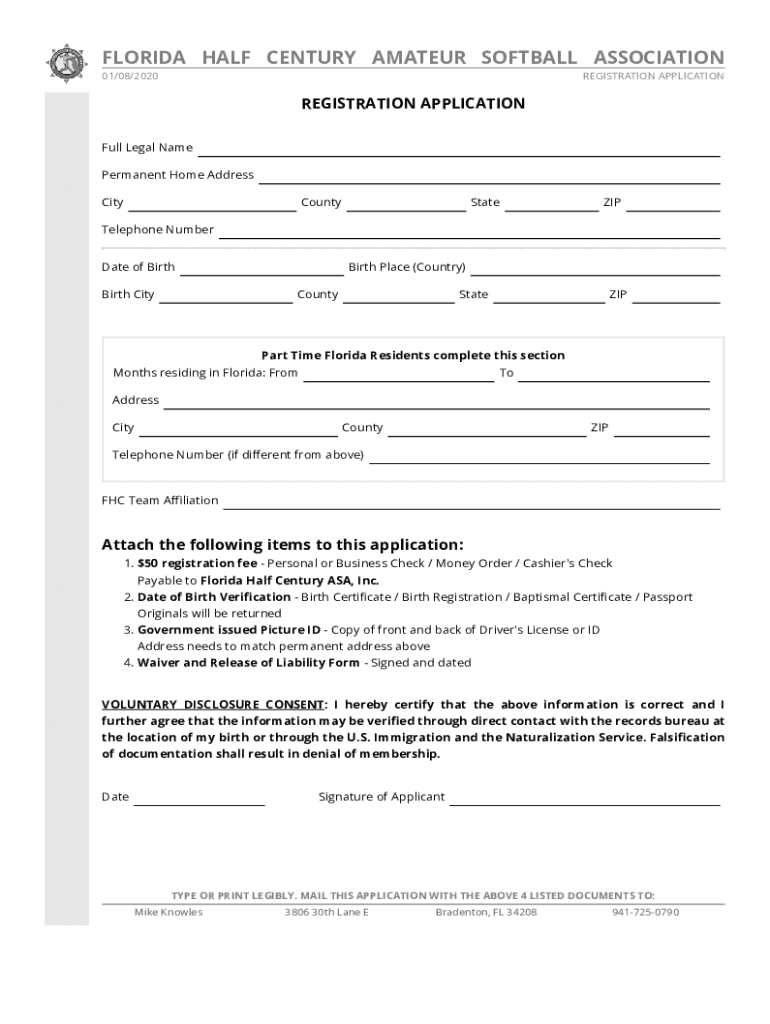 FLORIDA HALF CENTURY AMATEUR SOFTBALL ASSOCIATION
01/08/2020
REGISTRATION APPLICATION

REGISTRATION APPLICATION

Full Legal Name

Permanent Home Address

City County State ZIP

Telephone Number

Date of Birth Birth Place (Country)

Birth City County State ZIP

Part Time Florida Residents complete this section
Months residing in Florida: From To

Address

City County ZIP

Telephone Number (if different from above)

FHC Team Affiliation

Attach the following items to this application:
1. $50 registration fee - Personal or Business Check / Money Order / Cashier's Check Payable to Florida Half Century ASA, Inc.
2. Date of Birth Verification - Birth Certificate / Birth Registration / Baptismal Certificate / Passport Originals will be returned
3. Government issued Picture ID - Copy of front and back of Driver's License or ID Address needs to match permanent address above
4. Waiver and Release of Liability Form - Signed and dated

VOLUNTARY DISCLOSURE CONSENT: I hereby certify that the above information is correct and I further agree that the information may be verified through direct contact with the records bureau at the location of my birth or through the U.S. Immigration and the Naturalization Service. Falsification of documentation shall result in denial of membership.

Date Signature of Applicant

TYPE OR PRINT LEGIBLY. MAIL THIS APPLICATION WITH THE ABOVE 4 LISTED DOCUMENTS TO:
Mike Knowles 3806 30th Lane E Bradenton, FL 34208 941-725-0790